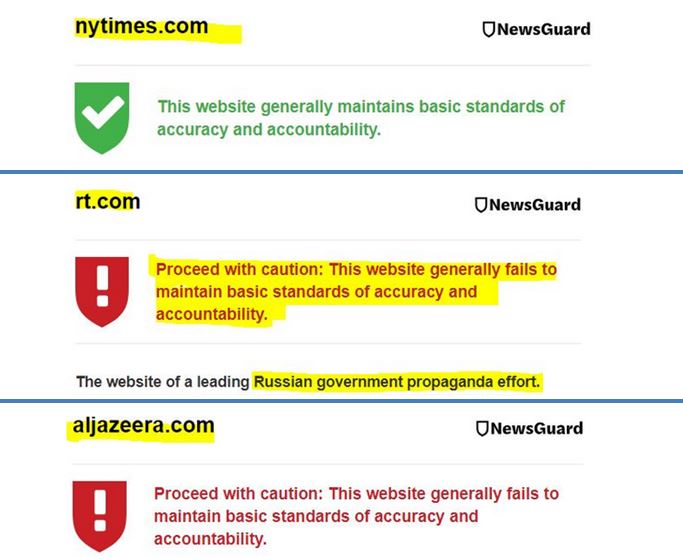 nytimes.com

NewsGuard

This website generally maintains basic standards of accuracy and accountability.

rt.com

NewsGuard

Proceed with caution: This website generally fails to maintain basic standards of accuracy and accountability.

The website of a leading Russian government propaganda effort.

aljazeera.com

NewsGuard

Proceed with caution: This website generally fails to maintain basic standards of accuracy and accountability.